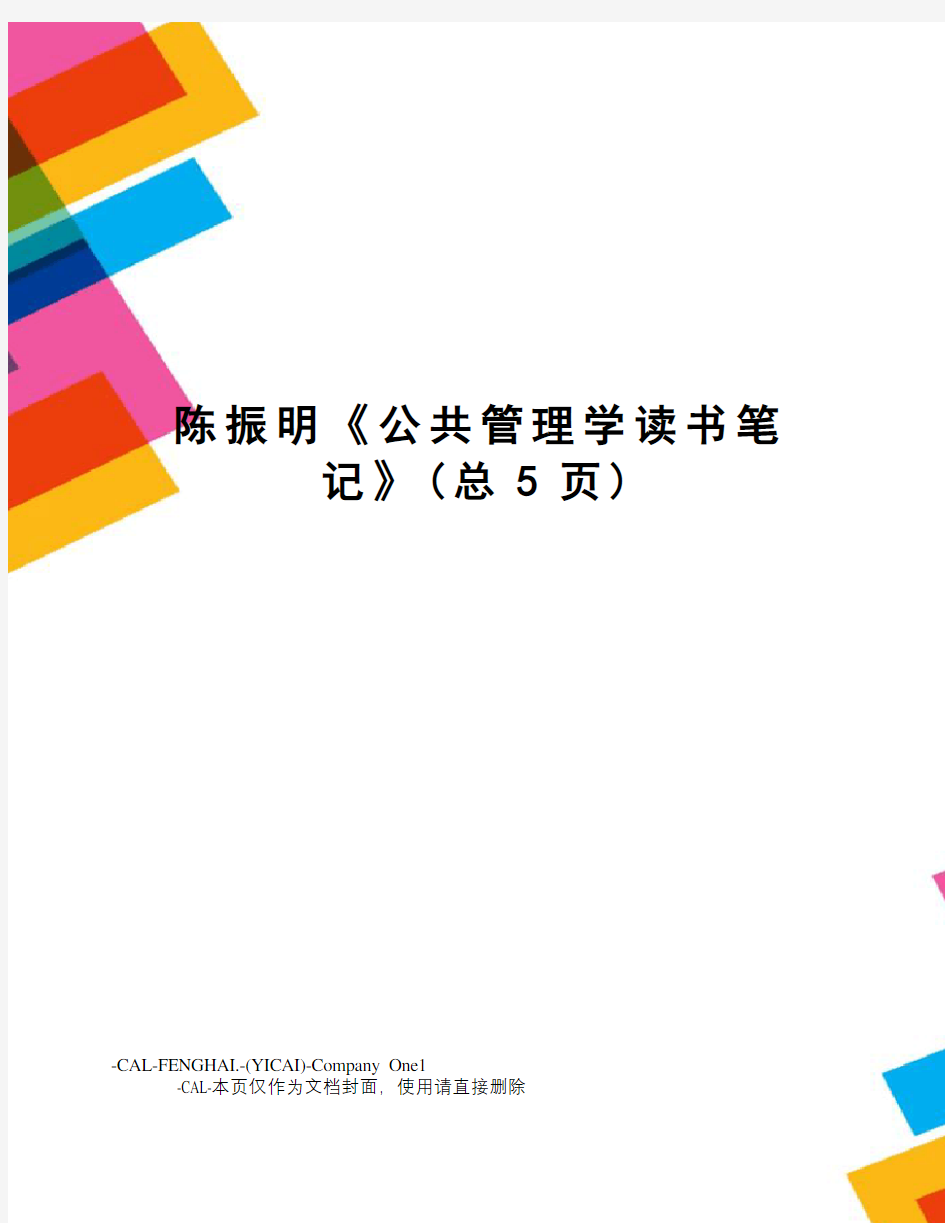 陈振明《公共管理学读书笔记》（总 5 页）

-CAL-FENGHAI.-(YICAI)-Company One1
-CAL-本页仅作为文档封面，使用请直接删除